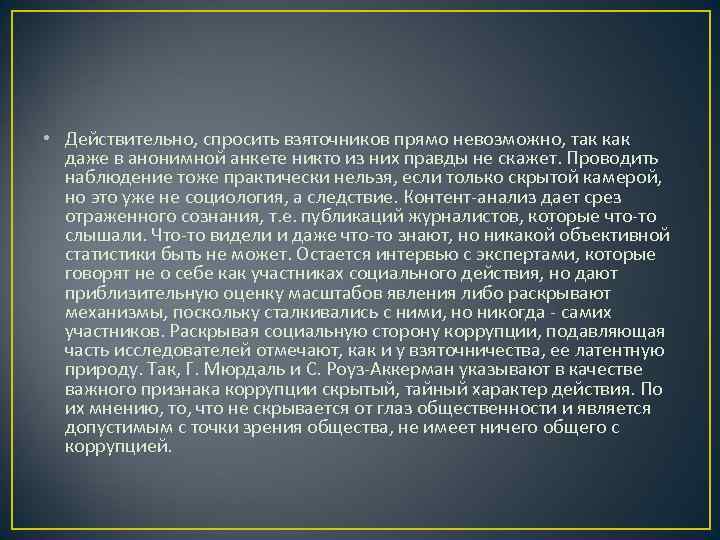 • Действительно, спросить взяточников прямо невозможно, так как даже в анонимной анкете никто из них правды не скажет. Проводить наблюдение тоже практически нельзя, если только скрытой камерой, но это уже не социология, а следствие. Контент-анализ дает срез отраженного сознания, т.е. публикаций журналистов, которые что-то слышали. Что-то видели и даже что-то знают, но никакой объективной статистики быть не может. Остается интервью с экспертами, которые говорят не о себе как участниках социального действия, но дают приблизительную оценку масштабов явления либо раскрывают механизмы, поскольку сталкивались с ними, но никогда - самих участников. Раскрывая социальную сторону коррупции, подавляющая часть исследователей отмечают, как и у взяточничества, ее латентную природу. Так, Г. Мюрдаль и С. Роуз-Аккерман указывают в качестве важного признака коррупции скрытый, тайный характер действия. По их мнению, то, что не скрывается от глаз общественности и является допустимым с точки зрения общества, не имеет ничего общего с коррупцией.